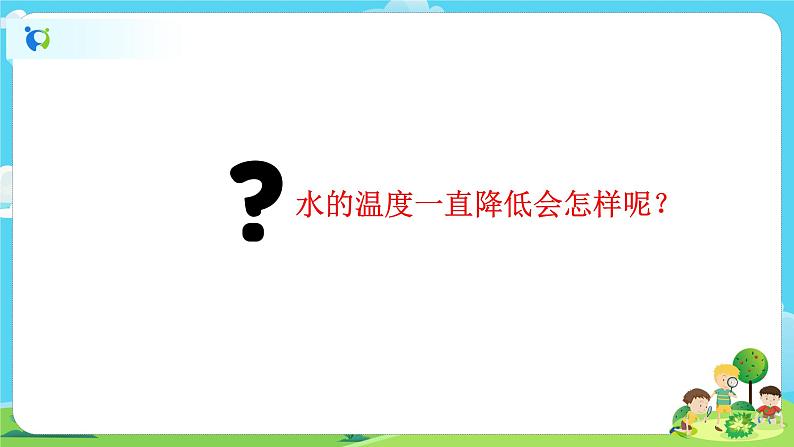 ?
水的温度一直降低会怎样呢？